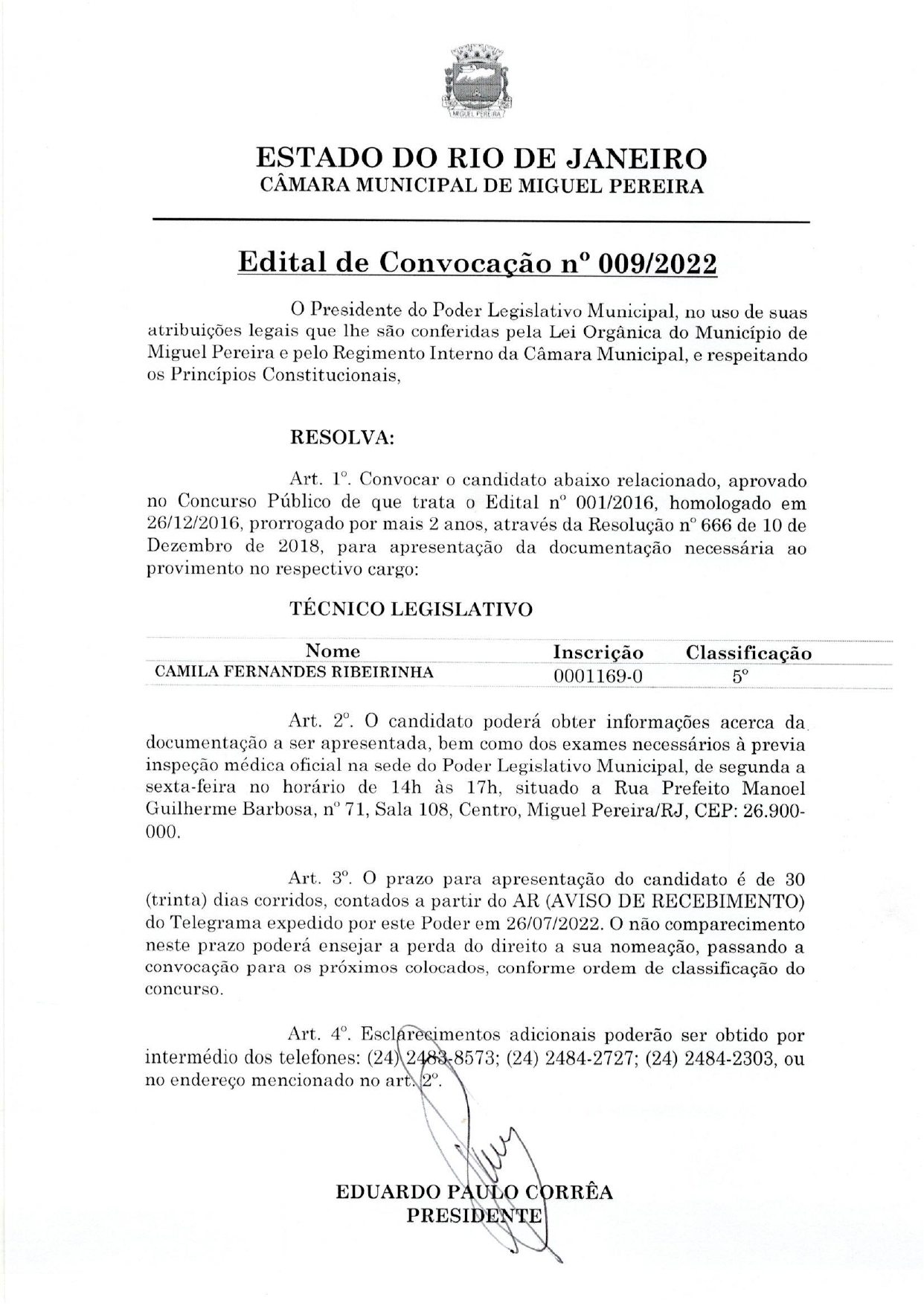 MIGUEL PEREIRA

ESTADO DO RIO DE JANEIRO
CÂMARA MUNICIPAL DE MIGUEL PEREIRA

Edital de Convocação nº 009/2022

O Presidente do Poder Legislativo Municipal, no uso de suas atribuições legais que lhe são conferidas pela Lei Orgânica do Município de Miguel Pereira e pelo Regimento Interno da Câmara Municipal, e respeitando os Princípios Constitucionais,

RESOLVA:

Art. 1º. Convocar o candidato abaixo relacionado, aprovado no Concurso Público de que trata o Edital nº 001/2016, homologado em 26/12/2016, prorrogado por mais 2 anos, através da Resolução nº 666 de 10 de Dezembro de 2018, para apresentação da documentação necessária ao provimento no respectivo cargo:

TÉCNICO LEGISLATIVO

| Nome | Inscrição | Classificação |
|---|---|---|
| CAMILA FERNANDES RIBEIRINHA | 0001169-0 | 5º |

Art. 2º. O candidato poderá obter informações acerca da documentação a ser apresentada, bem como dos exames necessários à previa inspeção médica oficial na sede do Poder Legislativo Municipal, de segunda a sexta-feira no horário de 14h às 17h, situado a Rua Prefeito Manoel Guilherme Barbosa, nº 71, Sala 108, Centro, Miguel Pereira/RJ, CEP: 26.900-000.

Art. 3º. O prazo para apresentação do candidato é de 30 (trinta) dias corridos, contados a partir do AR (AVISO DE RECEBIMENTO) do Telegrama expedido por este Poder em 26/07/2022. O não comparecimento neste prazo poderá ensejar a perda do direito a sua nomeação, passando a convocação para os próximos colocados, conforme ordem de classificação do concurso.

Art. 4º. Esclarecimentos adicionais poderão ser obtido por intermédio dos telefones: (24) 2483-8573; (24) 2484-2727; (24) 2484-2303, ou no endereço mencionado no art. 2º.

EDUARDO PAULO CORRÊA
PRESIDENTE